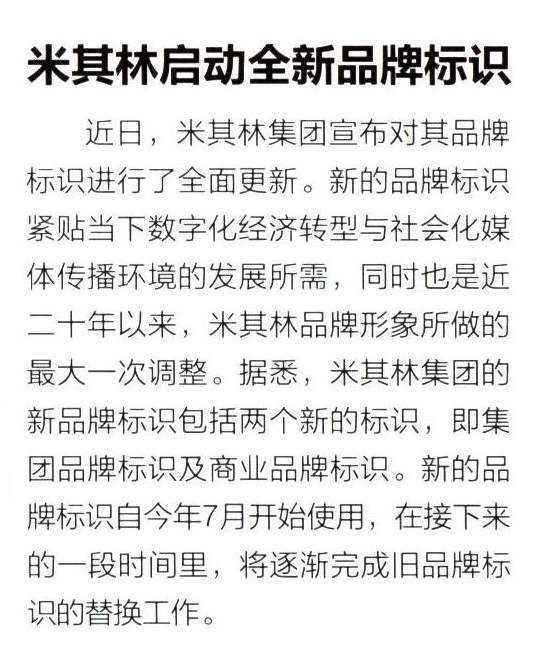 米其林启动全新品牌标识

近日，米其林集团宣布对其品牌标识进行了全面更新。新的品牌标识紧贴当下数字化经济转型与社会化媒体传播环境的发展所需，同时也是近二十年以来，米其林品牌形象所做的最大一次调整。据悉，米其林集团的新品牌标识包括两个新的标识，即集团品牌标识及商业品牌标识。新的品牌标识自今年7月开始使用，在接下来的一段时间里，将逐渐完成旧品牌标识的替换工作。